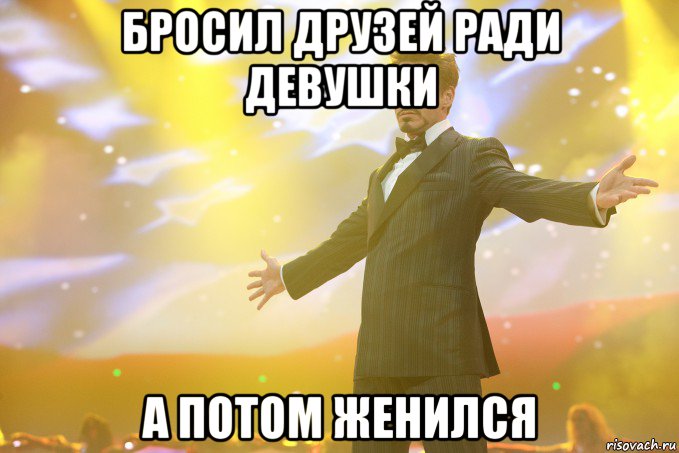 БРОСИЛ ДРУЗЕЙ РАДИ ДЕВУШКИ

А ПОТОМ ЖЕНИЛСЯ

risovach.ru